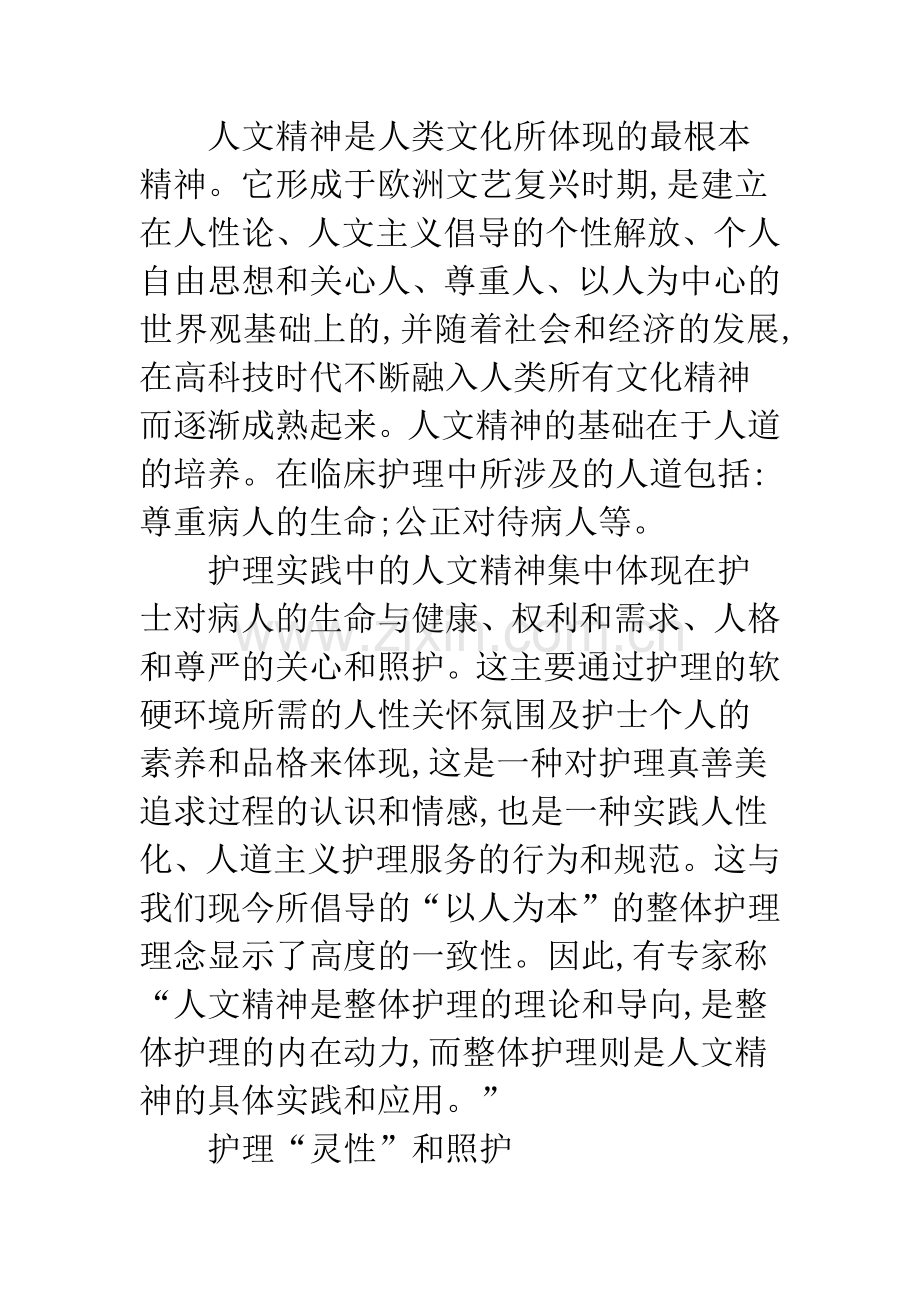 人文精神是人类文化所体现的最根本精神。它形成于欧洲文艺复兴时期,是建立在人性论、人文主义倡导的个性解放、个人自由思想和关心人、尊重人、以人为中心的世界观基础上的,并随着社会和经济的发展,在高科技时代不断融入人类所有文化精神而逐渐成熟起来。人文精神的基础在于人道的培养。在临床护理中所涉及的人道包括:尊重病人的生命;公正对待病人等。

护理实践中的人文精神集中体现在护士对病人的生命与健康、权利和需求、人格和尊严的关心和照护。这主要通过护理的软硬环境所需的人性关怀氛围及护士个人的素养和品格来体现,这是一种对护理真善美追求过程的认识和情感,也是一种实践人性化、人道主义护理服务的行为和规范。这与我们现今所倡导的“以人为本”的整体护理理念显示了高度的一致性。因此,有专家称“人文精神是整体护理的理论和导向,是整体护理的内在动力,而整体护理则是人文精神的具体实践和应用。”

护理“灵性”和照护

www.zixin.com.cn